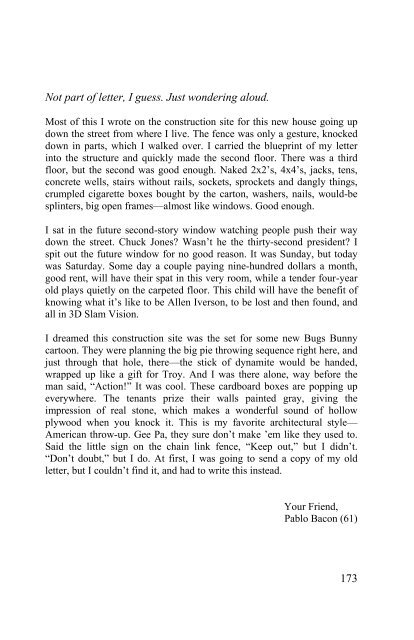 Not part of letter, I guess. Just wondering aloud.

Most of this I wrote on the construction site for this new house going up down the street from where I live. The fence was only a gesture, knocked down in parts, which I walked over. I carried the blueprint of my letter into the structure and quickly made the second floor. There was a third floor, but the second was good enough. Naked 2x2's, 4x4's, jacks, tens, concrete wells, stairs without rails, sockets, sprockets and dangly things, crumpled cigarette boxes bought by the carton, washers, nails, would-be splinters, big open frames—almost like windows. Good enough.

I sat in the future second-story window watching people push their way down the street. Chuck Jones? Wasn't he the thirty-second president? I spit out the future window for no good reason. It was Sunday, but today was Saturday. Some day a couple paying nine-hundred dollars a month, good rent, will have their spat in this very room, while a tender four-year old plays quietly on the carpeted floor. This child will have the benefit of knowing what it's like to be Allen Iverson, to be lost and then found, and all in 3D Slam Vision.

I dreamed this construction site was the set for some new Bugs Bunny cartoon. They were planning the big pie throwing sequence right here, and just through that hole, there—the stick of dynamite would be handed, wrapped up like a gift for Troy. And I was there alone, way before the man said, "Action!" It was cool. These cardboard boxes are popping up everywhere. The tenants prize their walls painted gray, giving the impression of real stone, which makes a wonderful sound of hollow plywood when you knock it. This is my favorite architectural style—American throw-up. Gee Pa, they sure don't make 'em like they used to. Said the little sign on the chain link fence, "Keep out," but I didn't. "Don't doubt," but I do. At first, I was going to send a copy of my old letter, but I couldn't find it, and had to write this instead.

Your Friend,
Pablo Bacon (61)

173